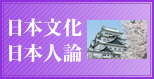 日本文化
日本人論